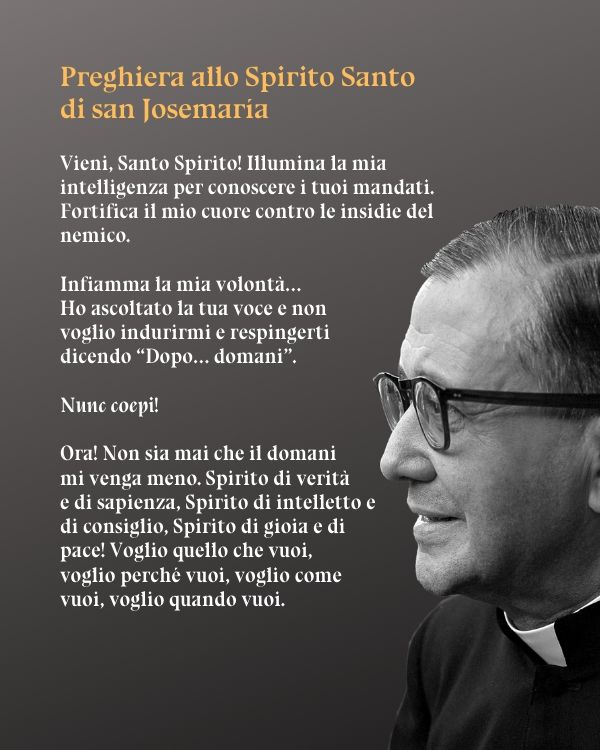 Preghiera allo Spirito Santo
di san Josemaría

Vieni, Santo Spirito! Illumina la mia intelligenza per conoscere i tuoi mandati. Fortifica il mio cuore contro le insidie del nemico.

Infiamma la mia volontà...
Ho ascoltato la tua voce e non voglio indurirmi e respingerti dicendo "Dopo... domani".

Nunc coepi!

Ora! Non sia mai che il domani mi venga meno. Spirito di verità e di sapienza, Spirito di intelletto e di consiglio, Spirito di gioia e di pace! Voglio quello che vuoi, voglio perché vuoi, voglio come vuoi, voglio quando vuoi.